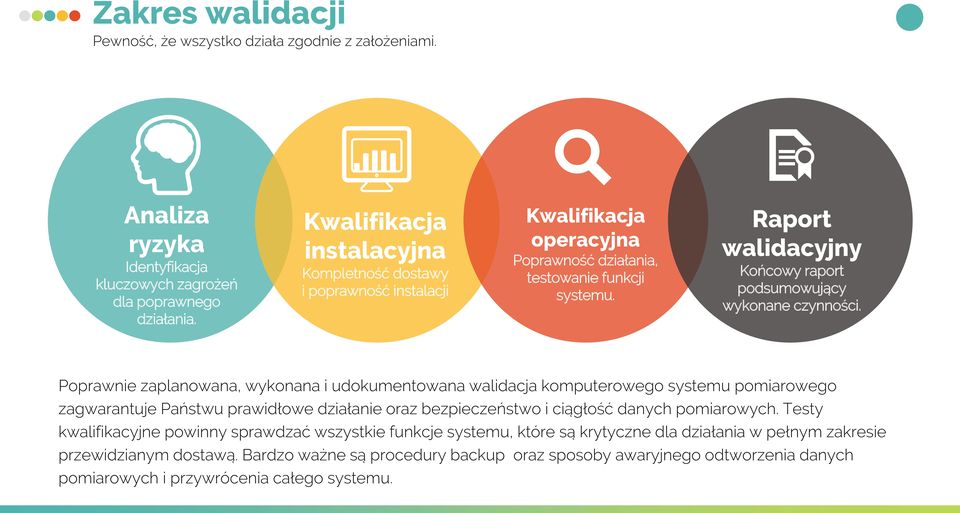 Zakres walidacji

Pewność, że wszystko działa zgodnie z założeniami.

Analiza ryzyka
Identyfikacja kluczowych zagrożeń dla poprawnego działania.

Kwalifikacja instalacyjna
Kompletność dostawy i poprawność instalacji

Kwalifikacja operacyjna
Poprawność działania, testowanie funkcji systemu.

Raport walidacyjny
Końcowy raport podsumowujący wykonane czynności.

Poprawnie zaplanowana, wykonana i udokumentowana walidacja komputerowego systemu pomiarowego zagwarantuje Państwu prawidłowe działanie oraz bezpieczeństwo i ciągłość danych pomiarowych. Testy kwalifikacyjne powinny sprawdzać wszystkie funkcje systemu, które są krytyczne dla działania w pełnym zakresie przewidzianym dostawą. Bardzo ważne są procedury backup oraz sposoby awaryjnego odtworzenia danych pomiarowych i przywrócenia całego systemu.